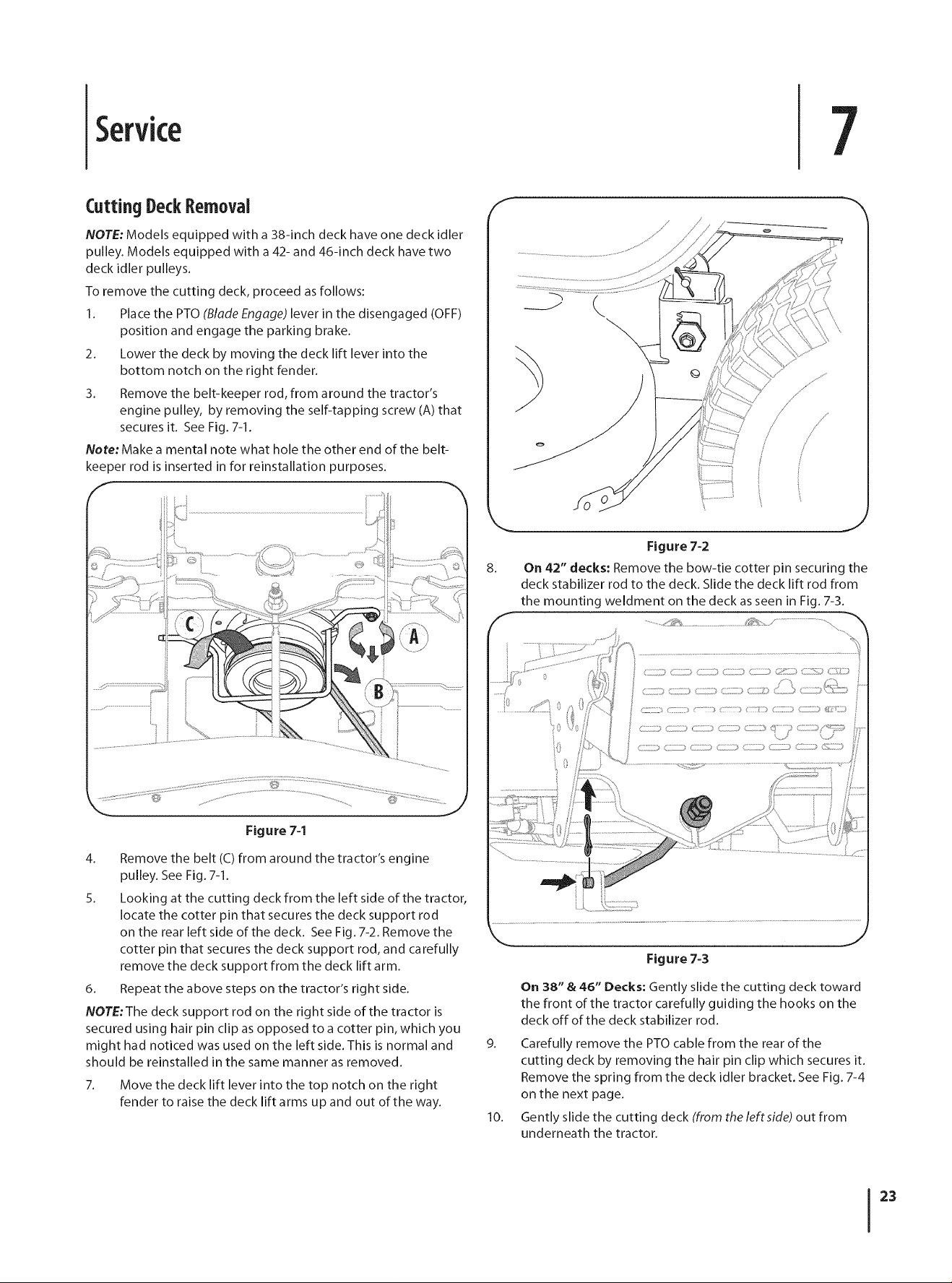 Service

7

Cutting Deck Removal

NOTE: Models equipped with a 38-inch deck have one deck idler pulley. Models equipped with a 42- and 46-inch deck have two deck idler pulleys.

To remove the cutting deck, proceed as follows:

1. Place the PTO (Blade Engage) lever in the disengaged (OFF) position and engage the parking brake.

2. Lower the deck by moving the deck lift lever into the bottom notch on the right fender.

3. Remove the belt-keeper rod, from around the tractor's engine pulley, by removing the self-tapping screw (A) that secures it. See Fig. 7-1.

Note: Make a mental note what hole the other end of the belt-keeper rod is inserted in for reinstallation purposes.

C

A

B

Figure 7-1

4. Remove the belt (C) from around the tractor's engine pulley. See Fig. 7-1.

5. Looking at the cutting deck from the left side of the tractor, locate the cotter pin that secures the deck support rod on the rear left side of the deck. See Fig. 7-2. Remove the cotter pin that secures the deck support rod, and carefully remove the deck support from the deck lift arm.

6. Repeat the above steps on the tractor's right side.

NOTE: The deck support rod on the right side of the tractor is secured using hair pin clip as opposed to a cotter pin, which you might had noticed was used on the left side. This is normal and should be reinstalled in the same manner as removed.

7. Move the deck lift lever into the top notch on the right fender to raise the deck lift arms up and out of the way.

Figure 7-2

8. On 42" decks: Remove the bow-tie cotter pin securing the deck stabilizer rod to the deck. Slide the deck lift rod from the mounting weldment on the deck as seen in Fig. 7-3.

Figure 7-3

On 38" & 46" Decks: Gently slide the cutting deck toward the front of the tractor carefully guiding the hooks on the deck off of the deck stabilizer rod.

9. Carefully remove the PTO cable from the rear of the cutting deck by removing the hair pin clip which secures it. Remove the spring from the deck idler bracket. See Fig. 7-4 on the next page.

10. Gently slide the cutting deck (from the left side) out from underneath the tractor.

23